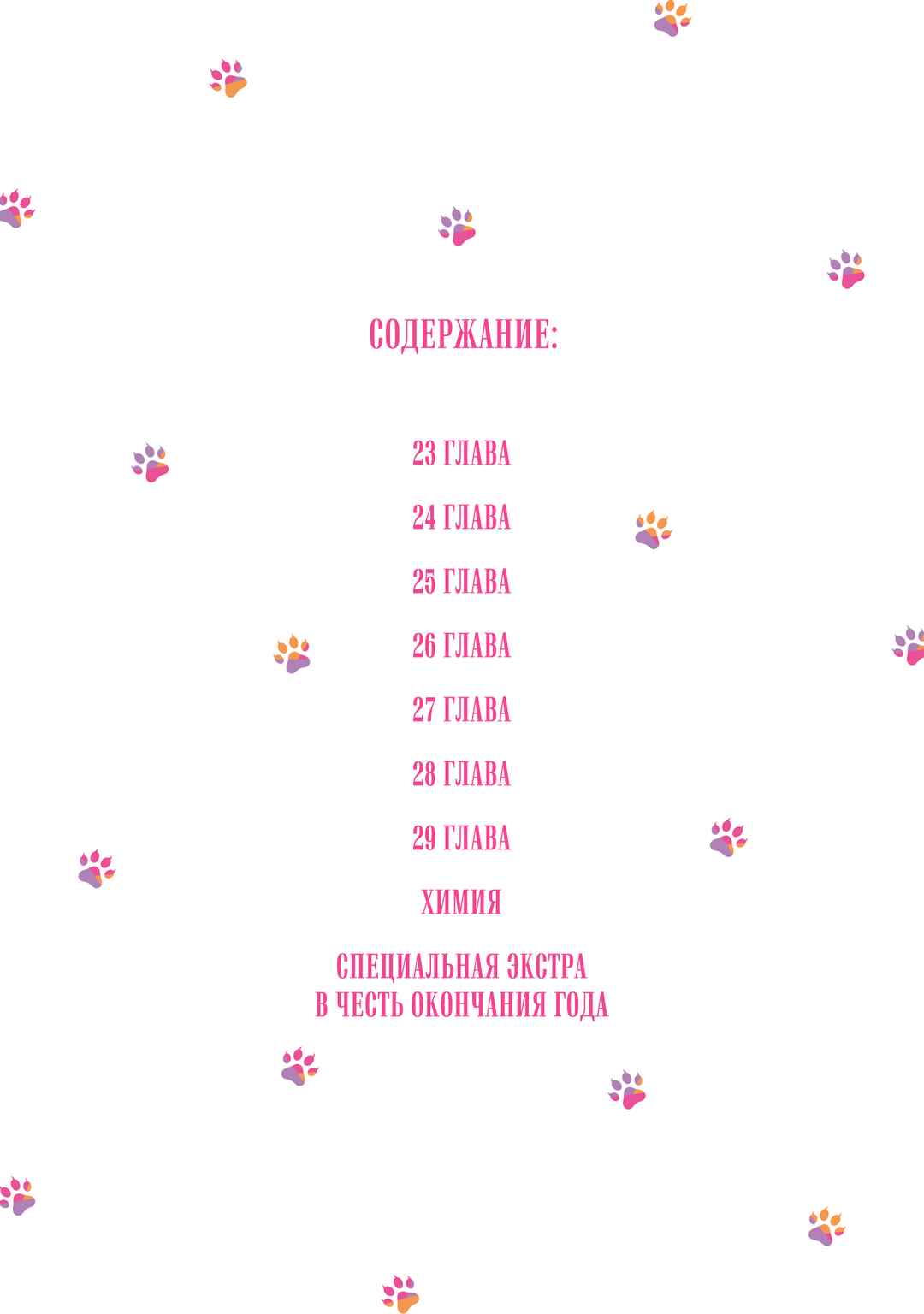 СОДЕРЖАНИЕ:

23 ГЛАВА

24 ГЛАВА

25 ГЛАВА

26 ГЛАВА

27 ГЛАВА

28 ГЛАВА

29 ГЛАВА

ХИМИЯ

СПЕЦИАЛЬНАЯ ЭКСТРА
В ЧЕСТЬ ОКОНЧАНИЯ ГОДА